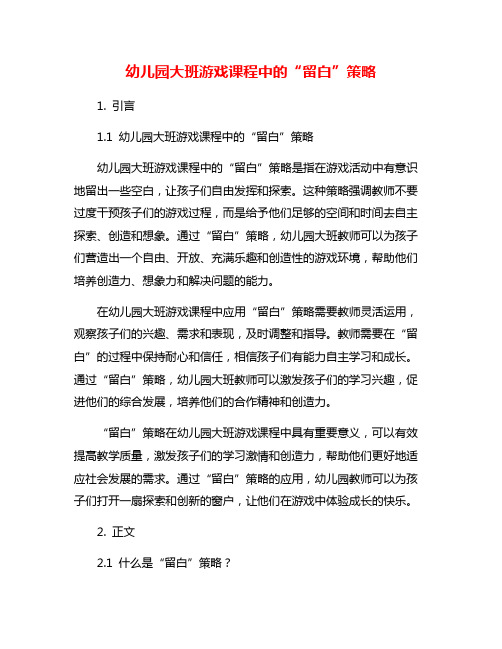 幼儿园大班游戏课程中的“留白”策略

1. 引言

1.1 幼儿园大班游戏课程中的“留白”策略

幼儿园大班游戏课程中的“留白”策略是指在游戏活动中有意识地留出一些空白，让孩子们自由发挥和探索。这种策略强调教师不要过度干预孩子们的游戏过程，而是给予他们足够的空间和时间去自主探索、创造和想象。通过“留白”策略，幼儿园大班教师可以为孩子们营造出一个自由、开放、充满乐趣和创造性的游戏环境，帮助他们培养创造力、想象力和解决问题的能力。

在幼儿园大班游戏课程中应用“留白”策略需要教师灵活运用，观察孩子们的兴趣、需求和表现，及时调整和指导。教师需要在“留白”的过程中保持耐心和信任，相信孩子们有能力自主学习和成长。通过“留白”策略，幼儿园大班教师可以激发孩子们的学习兴趣，促进他们的综合发展，培养他们的合作精神和创造力。

“留白”策略在幼儿园大班游戏课程中具有重要意义，可以有效提高教学质量，激发孩子们的学习激情和创造力，帮助他们更好地适应社会发展的需求。通过“留白”策略的应用，幼儿园教师可以为孩子们打开一扇探索和创新的窗户，让他们在游戏中体验成长的快乐。

2. 正文

2.1 什么是“留白”策略？